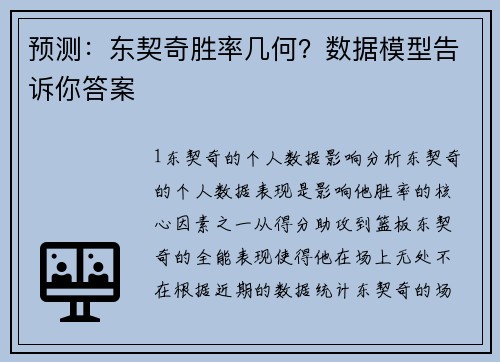 预测：东契奇胜率几何？数据模型告诉你答案

1东契奇的个人数据影响分析东契奇的个人数据表现是影响他胜率的核心因素之一从得分助攻到篮板东契奇的全能表现使得他在场上无处不在根据近期的数据统计东契奇的场